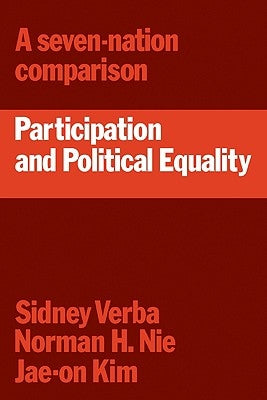 A seven-nation comparison

Participation and Political Equality

Sidney Verba
Norman H. Nie
Jae-on Kim